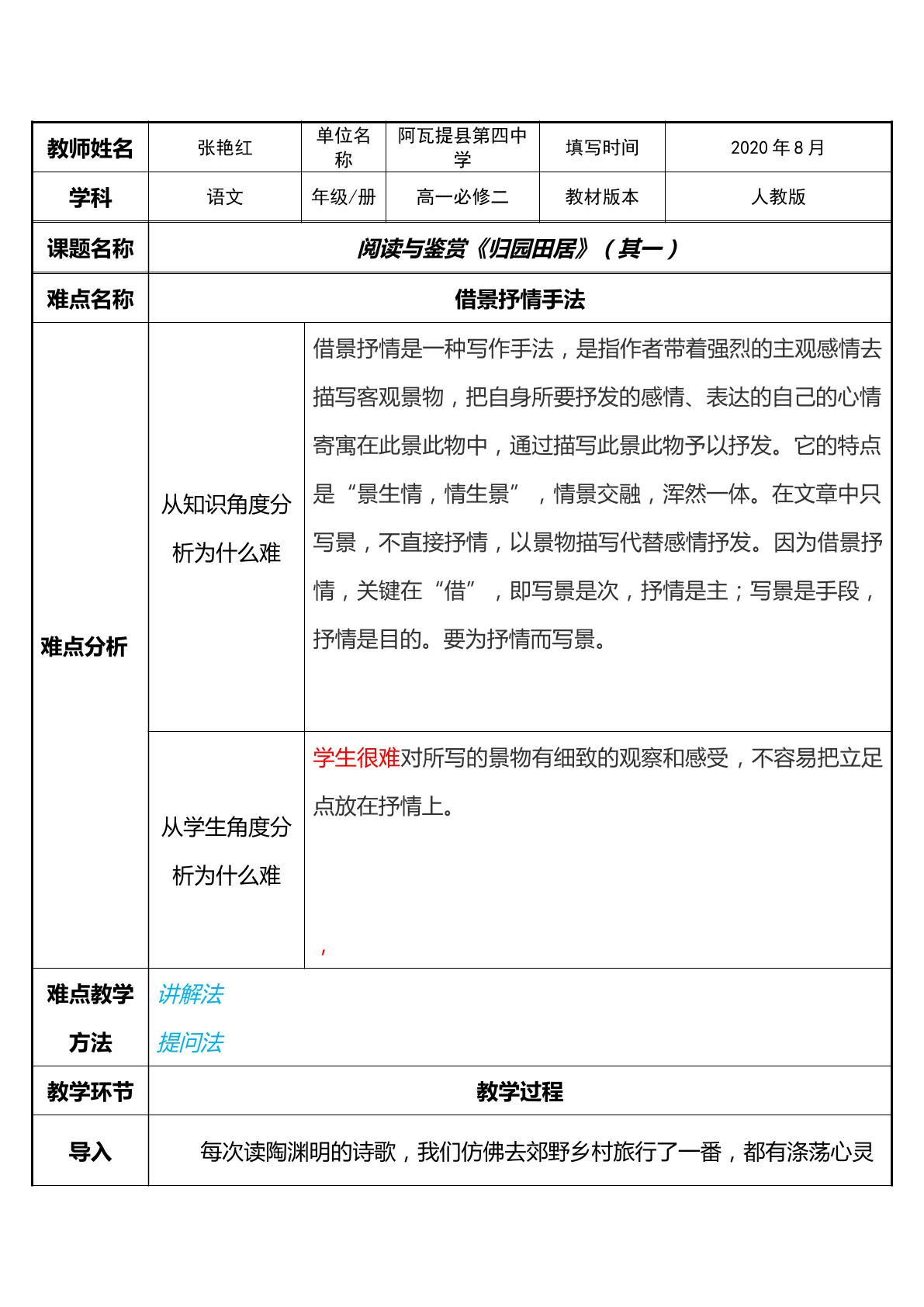 | 教师姓名 | 张艳红 | 单位名称 | 阿瓦提县第四中学 | 填写时间 | 2020年8月 |
|---|---|---|---|---|---|
| 学科 | 语文 | 年级/册 | 高一必修二 | 教材版本 | 人教版 |
| 课题名称 | 阅读与鉴赏《归园田居》（其一） | | | | |
| 难点名称 | 借景抒情手法 | | | | |
| 难点分析 | 从知识角度分析为什么难 | 借景抒情是一种写作手法，是指作者带着强烈的主观感情去描写客观景物，把自身所要抒发的感情、表达的自己的心情寄寓在此景此物中，通过描写此景此物予以抒发。它的特点是“景生情，情生景”，情景交融，浑然一体。在文章中只写景，不直接抒情，以景物描写代替感情抒发。因为借景抒情，关键在“借”，即写景是次，抒情是主；写景是手段，抒情是目的。要为抒情而写景。 | | | |
| | 从学生角度分析为什么难 | 学生很难对所写的景物有细致的观察和感受，不容易把立足点放在抒情上。 ， | | | |
| 难点教学方法 | 讲解法 提问法 | | | | |
| 教学环节 | 教学过程 | | | | |
| 导入 | 每次读陶渊明的诗歌，我们仿佛去郊野乡村旅行了一番，都有涤荡心灵 | | | | |